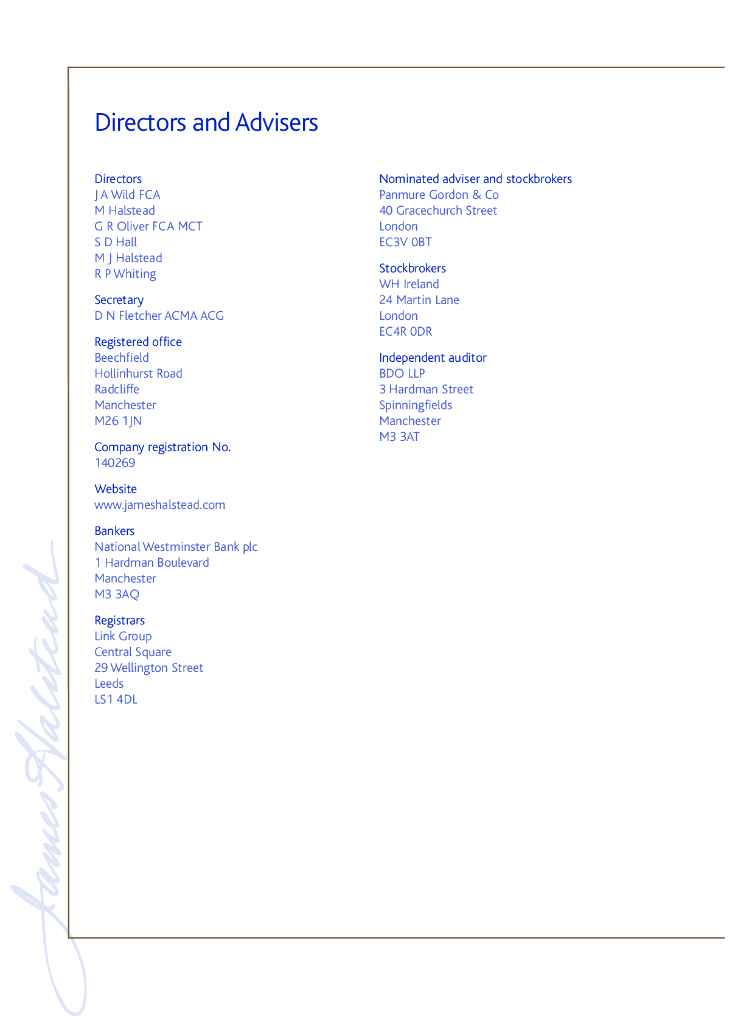 Directors and Advisers

Directors
J A Wild FCA
M Halstead
G R Oliver FCA MCT
S D Hall
M J Halstead
R P Whiting

Secretary
D N Fletcher ACMA ACG

Registered office
Beechfield
Hollinhurst Road
Radcliffe
Manchester
M26 1JN

Company registration No.
140269

Website
www.jameshalstead.com

Bankers
National Westminster Bank plc
1 Hardman Boulevard
Manchester
M3 3AQ

Registrars
Link Group
Central Square
29 Wellington Street
Leeds
LS1 4DL

Nominated adviser and stockbrokers
Panmure Gordon & Co
40 Gracechurch Street
London
EC3V 0BT

Stockbrokers
WH Ireland
24 Martin Lane
London
EC4R 0DR

Independent auditor
BDO LLP
3 Hardman Street
Spinningfields
Manchester
M3 3AT

James Halstead